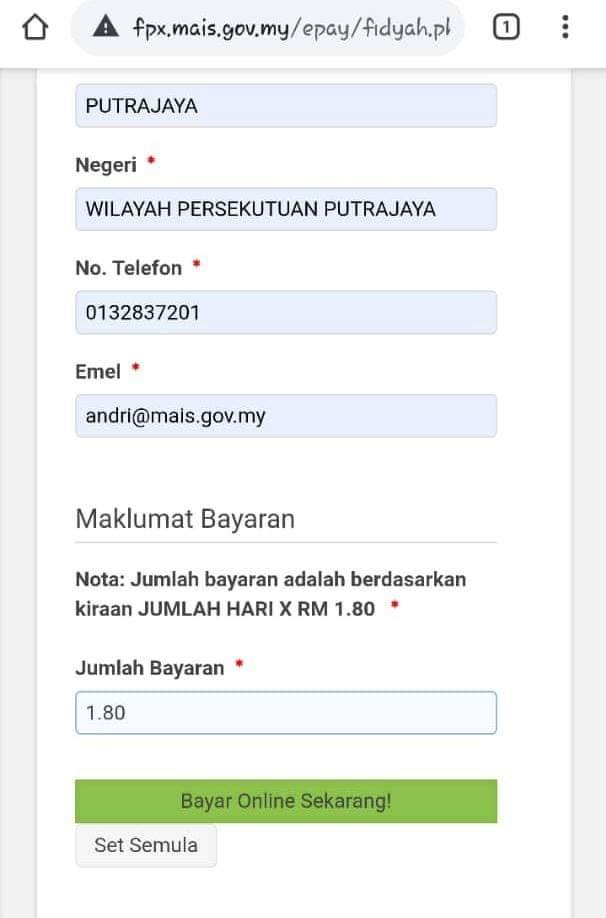 fpx.mais.gov.my/epay/fidyah.pl

1

PUTRAJAYA

Negeri *

WILAYAH PERSEKUTUAN PUTRAJAYA

No. Telefon *

0132837201

Emel *

andri@mais.gov.my

Maklumat Bayaran

Nota: Jumlah bayaran adalah berdasarkan kiraan JUMLAH HARI X RM 1.80 *

Jumlah Bayaran *

1.80

Bayar Online Sekarang!

Set Semula